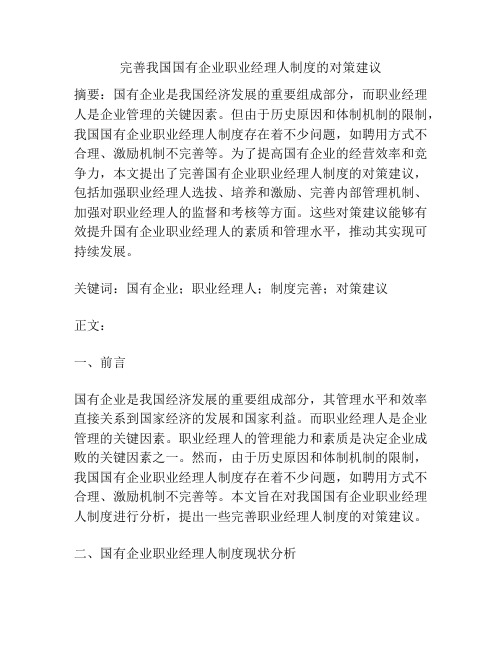 完善我国国有企业职业经理人制度的对策建议

摘要：国有企业是我国经济发展的重要组成部分，而职业经理人是企业管理的关键因素。但由于历史原因和体制机制的限制，我国国有企业职业经理人制度存在着不少问题，如聘用方式不合理、激励机制不完善等。为了提高国有企业的经营效率和竞争力，本文提出了完善国有企业职业经理人制度的对策建议，包括加强职业经理人选拔、培养和激励、完善内部管理机制、加强对职业经理人的监督和考核等方面。这些对策建议能够有效提升国有企业职业经理人的素质和管理水平，推动其实现可持续发展。

关键词：国有企业；职业经理人；制度完善；对策建议

正文：

一、前言

国有企业是我国经济发展的重要组成部分，其管理水平和效率直接关系到国家经济的发展和国家利益。而职业经理人是企业管理的关键因素。职业经理人的管理能力和素质是决定企业成败的关键因素之一。然而，由于历史原因和体制机制的限制，我国国有企业职业经理人制度存在着不少问题，如聘用方式不合理、激励机制不完善等。本文旨在对我国国有企业职业经理人制度进行分析，提出一些完善职业经理人制度的对策建议。

二、国有企业职业经理人制度现状分析